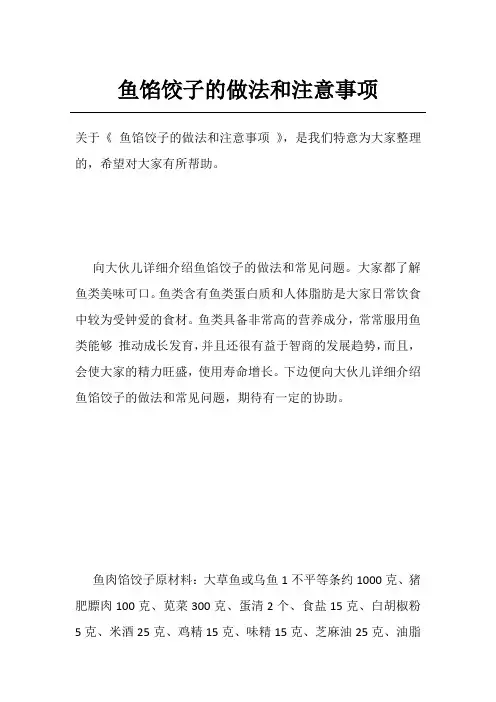 鱼馅饺子的做法和注意事项

关于《 鱼馅饺子的做法和注意事项 》，是我们特意为大家整理的，希望对大家有所帮助。

向大伙儿详细介绍鱼馅饺子的做法和常见问题。大家都了解鱼类美味可口。鱼类含有鱼类蛋白质和人体脂肪是大家日常饮食中较为受钟爱的食材。鱼类具备非常高的营养成分，常常服用鱼类能够 推动成长发育，并且还很有益于智商的发展趋势，而且，会使大家的精力旺盛，使用寿命增长。下边便向大伙儿详细介绍鱼馅饺子的做法和常见问题，期待有一定的协助。

鱼肉馅饺子原材料：大草鱼或乌鱼 1 不平等条约 1000 克、猪肥膘肉 100 克、苋菜 300 克、蛋清 2 个、食盐 15 克、白胡椒粉 5 克、米酒 25 克、鸡精 15 克、味精 15 克、芝麻油 25 克、油脂